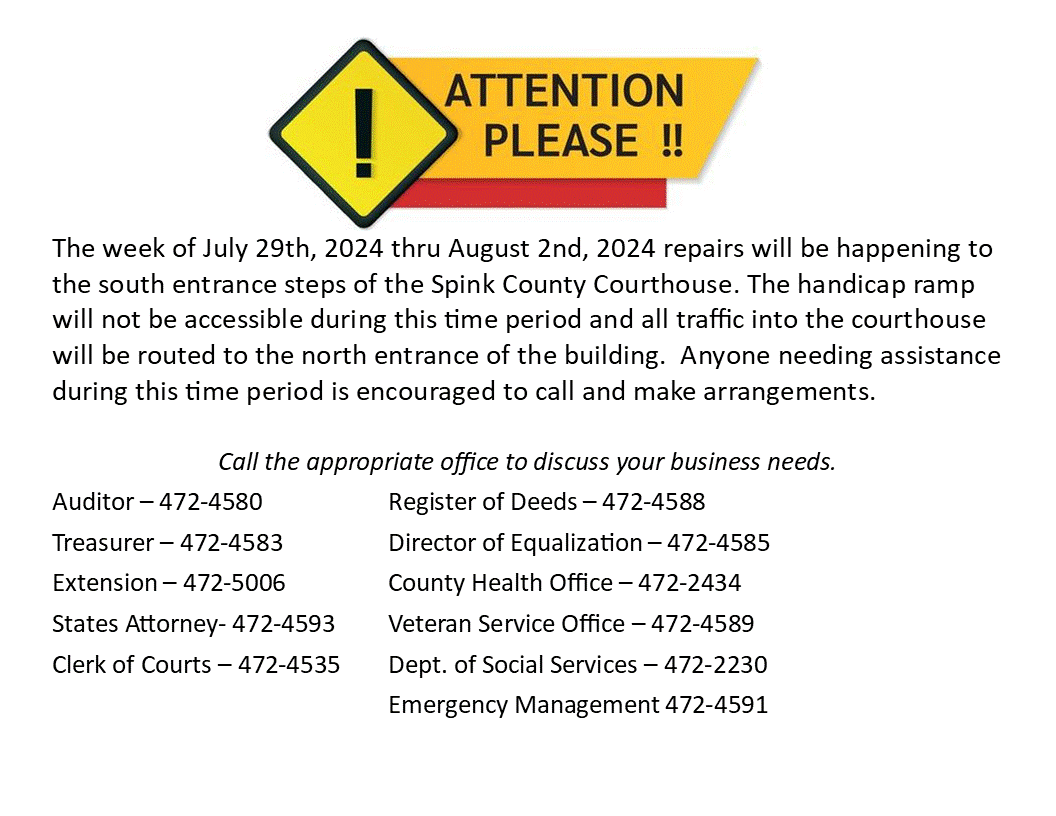 !
ATTENTION PLEASE !!

The week of July 29th, 2024 thru August 2nd, 2024 repairs will be happening to the south entrance steps of the Spink County Courthouse. The handicap ramp will not be accessible during this time period and all traffic into the courthouse will be routed to the north entrance of the building. Anyone needing assistance during this time period is encouraged to call and make arrangements.

Call the appropriate office to discuss your business needs.

Auditor – 472-4580
Treasurer – 472-4583
Extension – 472-5006
States Attorney- 472-4593
Clerk of Courts – 472-4535

Register of Deeds – 472-4588
Director of Equalization – 472-4585
County Health Office – 472-2434
Veteran Service Office – 472-4589
Dept. of Social Services – 472-2230
Emergency Management 472-4591